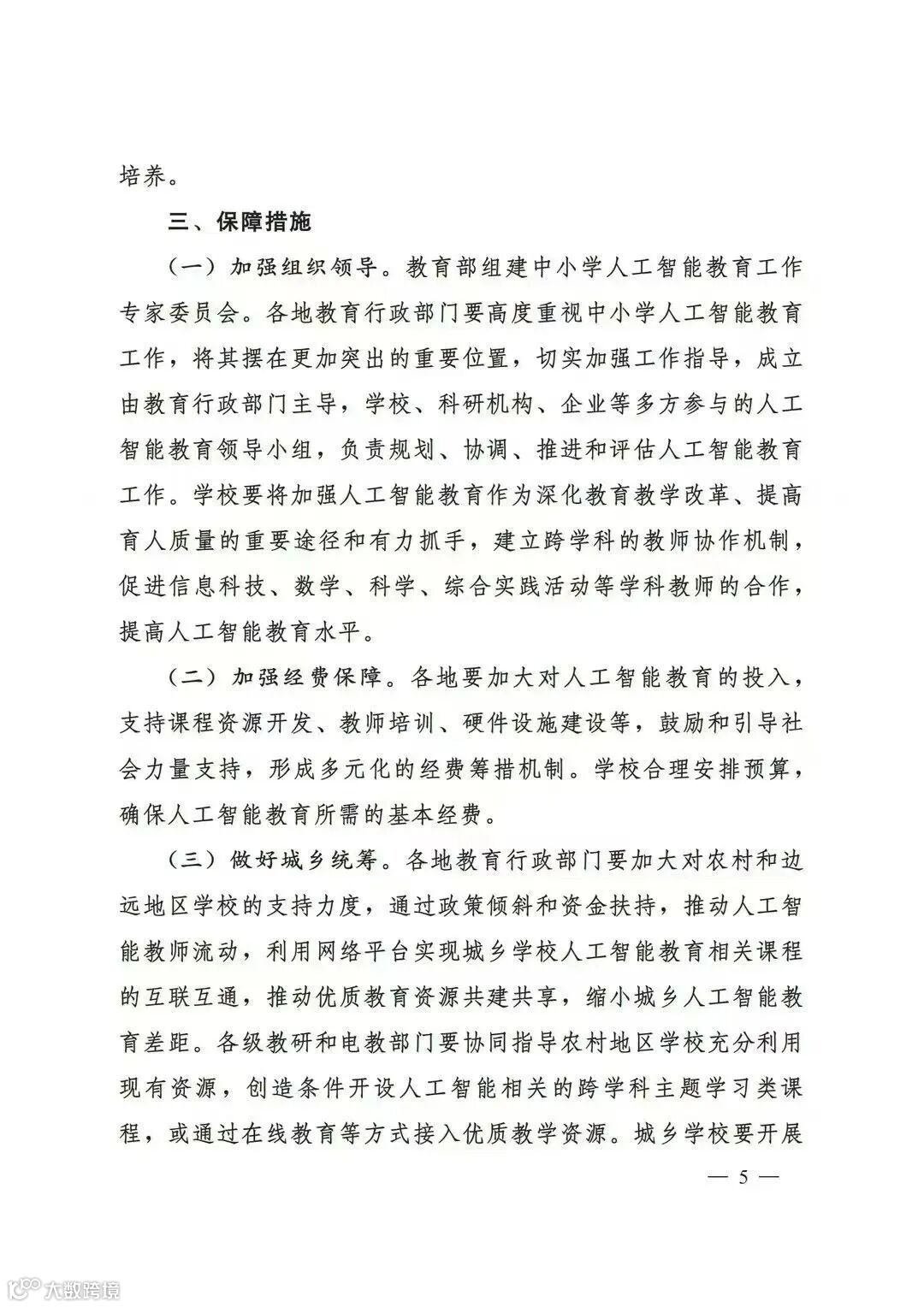 培养。

三、保障措施

（一）加强组织领导。教育部组建中小学人工智能教育工作专家委员会。各地教育行政部门要高度重视中小学人工智能教育工作，将其摆在更加突出的重要位置，切实加强工作指导，成立由教育行政部门主导，学校、科研机构、企业等多方参与的人工智能教育领导小组，负责规划、协调、推进和评估人工智能教育工作。学校要将加强人工智能教育作为深化教育教学改革、提高育人质量的重要途径和有力抓手，建立跨学科的教师协作机制，促进信息科技、数学、科学、综合实践活动等学科教师的合作，提高人工智能教育水平。

（二）加强经费保障。各地要加大对人工智能教育的投入，支持课程资源开发、教师培训、硬件设施建设等，鼓励和引导社会力量支持，形成多元化的经费筹措机制。学校合理安排预算，确保人工智能教育所需的基本经费。

（三）做好城乡统筹。各地教育行政部门要加大对农村和边远地区学校的支持力度，通过政策倾斜和资金扶持，推动人工智能教师流动，利用网络平台实现城乡学校人工智能教育相关课程的互联互通，推动优质教育资源共建共享，缩小城乡人工智能教育差距。各级教研和电教部门要协同指导农村地区学校充分利用现有资源，创造条件开设人工智能相关的跨学科主题学习类课程，或通过在线教育等方式接入优质教学资源。城乡学校要开展

— 5 —

大数跨境